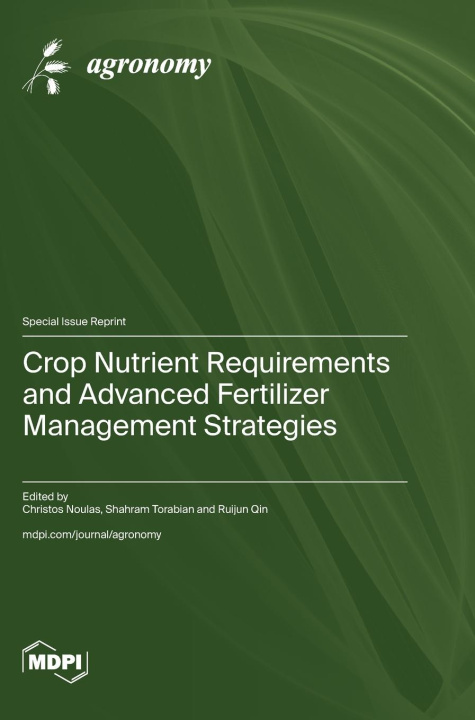 agronomy

Special Issue Reprint

Crop Nutrient Requirements and Advanced Fertilizer Management Strategies

Edited by
Christos Noulas, Shahram Torabian and Ruijun Qin

mdpi.com/journal/agronomy

MDPI